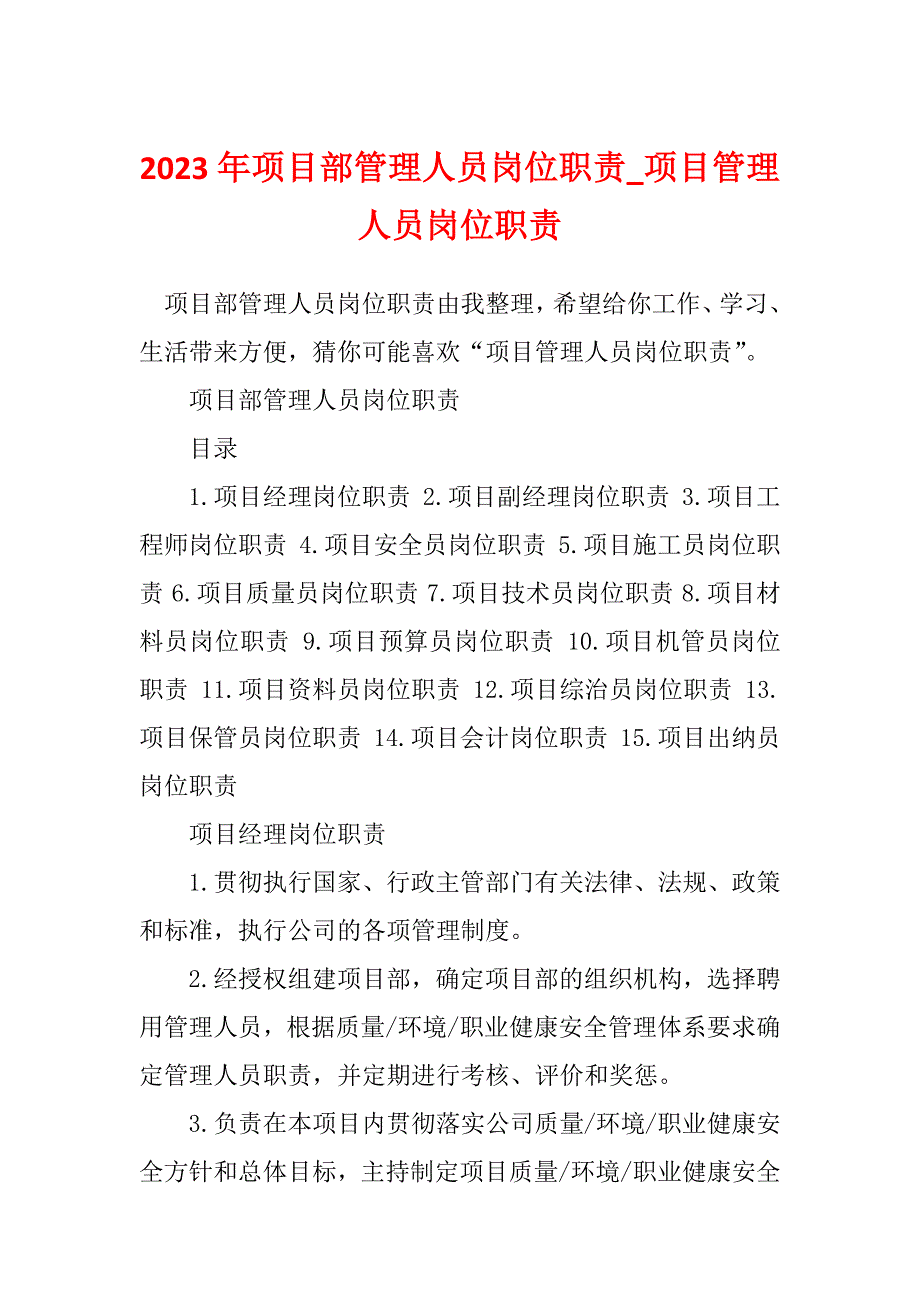 2023年项目部管理人员岗位职责_项目管理人员岗位职责

项目部管理人员岗位职责由我整理，希望给你工作、学习、生活带来方便，猜你可能喜欢“项目管理人员岗位职责”。

项目部管理人员岗位职责

目录

1.项目经理岗位职责 2.项目副经理岗位职责 3.项目工程师岗位职责 4.项目安全员岗位职责 5.项目施工员岗位职责 6.项目质量员岗位职责 7.项目技术员岗位职责 8.项目材料员岗位职责 9.项目预算员岗位职责 10.项目机管员岗位职责 11.项目资料员岗位职责 12.项目综治员岗位职责 13.项目保管员岗位职责 14.项目会计岗位职责 15.项目出纳员岗位职责

项目经理岗位职责

1.贯彻执行国家、行政主管部门有关法律、法规、政策和标准，执行公司的各项管理制度。

2.经授权组建项目部，确定项目部的组织机构，选择聘用管理人员，根据质量/环境/职业健康安全管理体系要求确定管理人员职责，并定期进行考核、评价和奖惩。

3.负责在本项目内贯彻落实公司质量/环境/职业健康安全方针和总体目标，主持制定项目质量/环境/职业健康安全